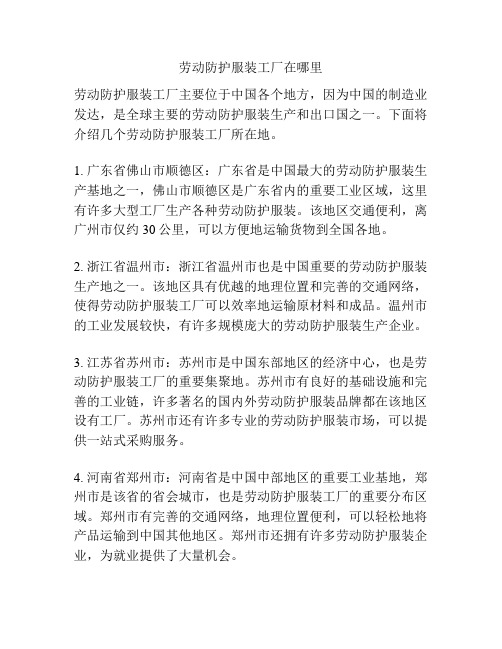 劳动防护服装工厂在哪里

劳动防护服装工厂主要位于中国各个地方，因为中国的制造业发达，是全球主要的劳动防护服装生产和出口国之一。下面将介绍几个劳动防护服装工厂所在地。

1. 广东省佛山市顺德区：广东省是中国最大的劳动防护服装生产基地之一，佛山市顺德区是广东省内的重要工业区域，这里有许多大型工厂生产各种劳动防护服装。该地区交通便利，离广州市仅约 30 公里，可以方便地运输货物到全国各地。

2. 浙江省温州市：浙江省温州市也是中国重要的劳动防护服装生产地之一。该地区具有优越的地理位置和完善的交通网络，使得劳动防护服装工厂可以效率地运输原材料和成品。温州市的工业发展较快，有许多规模庞大的劳动防护服装生产企业。

3. 江苏省苏州市：苏州市是中国东部地区的经济中心，也是劳动防护服装工厂的重要集聚地。苏州市有良好的基础设施和完善的工业链，许多著名的国内外劳动防护服装品牌都在该地区设有工厂。苏州市还有许多专业的劳动防护服装市场，可以提供一站式采购服务。

4. 河南省郑州市：河南省是中国中部地区的重要工业基地，郑州市是该省的省会城市，也是劳动防护服装工厂的重要分布区域。郑州市有完善的交通网络，地理位置便利，可以轻松地将产品运输到中国其他地区。郑州市还拥有许多劳动防护服装企业，为就业提供了大量机会。